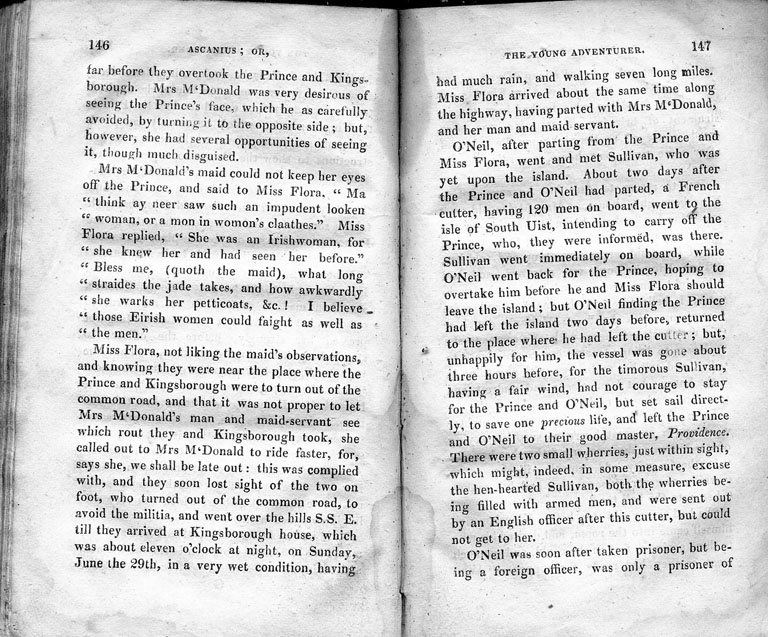 146 ASCANIUS; OR,

far before they overtook the Prince and Kingsborough. Mrs M'Donald was very desirous of seeing the Prince's face, which he as carefully avoided, by turning it to the opposite side; but, however, she had several opportunities of seeing it, though much disguised.

Mrs M'Donald's maid could not keep her eyes off the Prince, and said to Miss Flora, "Ma "think ay neer saw such an impudent looken "woman, or a mon in womon's claathes." Miss Flora replied, "She was an Irishwoman, for "she knew her and had seen her before." "Bless me, (quoth the maid), what long "straides the jade takes, and how awkwardly "she warks her petticoats, &c.! I believe "those Eirish women could faight as well as "the men."

Miss Flora, not liking the maid's observations, and knowing they were near the place where the Prince and Kingsborough were to turn out of the common road, and that it was not proper to let Mrs M'Donald's man and maid-servant see which rout they and Kingsborough took, she called out to Mrs M'Donald to ride faster, for, says she, we shall be late out: this was complied with, and they soon lost sight of the two on foot, who turned out of the common road, to avoid the militia, and went over the hills S.S. E. till they arrived at Kingsborough house, which was about eleven o'clock at night, on Sunday, June the 29th, in a very wet condition, having

THE YOUNG ADVENTURER. 147

had much rain, and walking seven long miles. Miss Flora arrived about the same time along the highway, having parted with Mrs M'Donald, and her man and maid servant.

O'Neil, after parting from the Prince and Miss Flora, went and met Sullivan, who was yet upon the island. About two days after the Prince and O'Neil had parted, a French cutter, having 120 men on board, went to the isle of South Uist, intending to carry off the Prince, who, they were informed, was there. Sullivan went immediately on board, while O'Neil went back for the Prince, hoping to overtake him before he and Miss Flora should leave the island; but O'Neil finding the Prince had left the island two days before, returned to the place where he had left the cutter; but, unhappily for him, the vessel was gone about three hours before, for the timorous Sullivan, having a fair wind, had not courage to stay for the Prince and O'Neil, but set sail directly, to save one precious life, and left the Prince and O'Neil to their good master, Providence. There were two small wherries, just within sight, which might, indeed, in some measure, excuse the hen-hearted Sullivan, both the wherries being filled with armed men, and were sent out by an English officer after this cutter, but could not get to her.

O'Neil was soon after taken prisoner, but being a foreign officer, was only a prisoner of